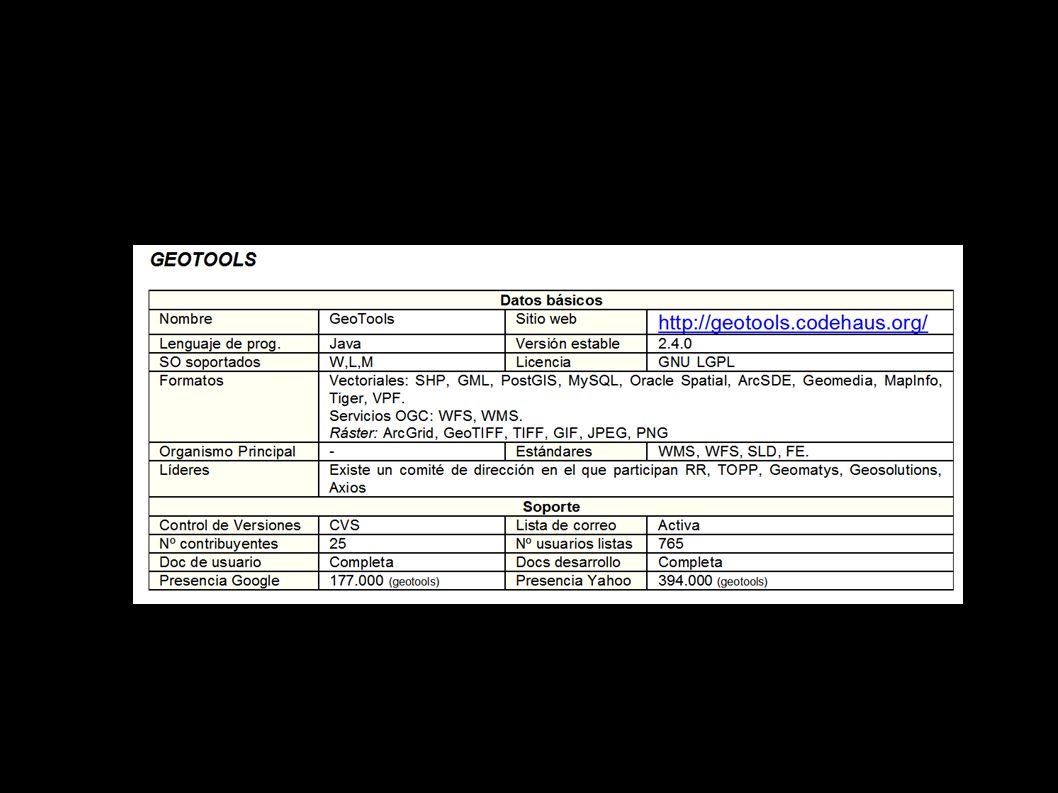 GEOTOOLS

| Datos básicos | | | |
|---|---|---|---|
| Nombre | GeoTools | Sitio web | http://geotools.codehaus.org/ |
| Lenguaje de prog. | Java | Versión estable | 2.4.0 |
| SO soportados | W,L,M | Licencia | GNU LGPL |
| Formatos | Vectoriales: SHP, GML, PostGIS, MySQL, Oracle Spatial, ArcSDE, Geomedia, MapInfo, Tiger, VPF. Servicios OGC: WFS, WMS. Ráster: ArcGrid, GeoTIFF, TIFF, GIF, JPEG, PNG | | |
| Organismo Principal | - | Estándares | WMS, WFS, SLD, FE. |
| Líderes | Existe un comité de dirección en el que participan RR, TOPP, Geomatys, Geosolutions, Axios | | |
| Soporte | | | |
| Control de Versiones | CVS | Lista de correo | Activa |
| Nº contribuyentes | 25 | Nº usuarios listas | 765 |
| Doc de usuario | Completa | Docs desarrollo | Completa |
| Presencia Google | 177.000 (geotools) | Presencia Yahoo | 394.000 (geotools) |